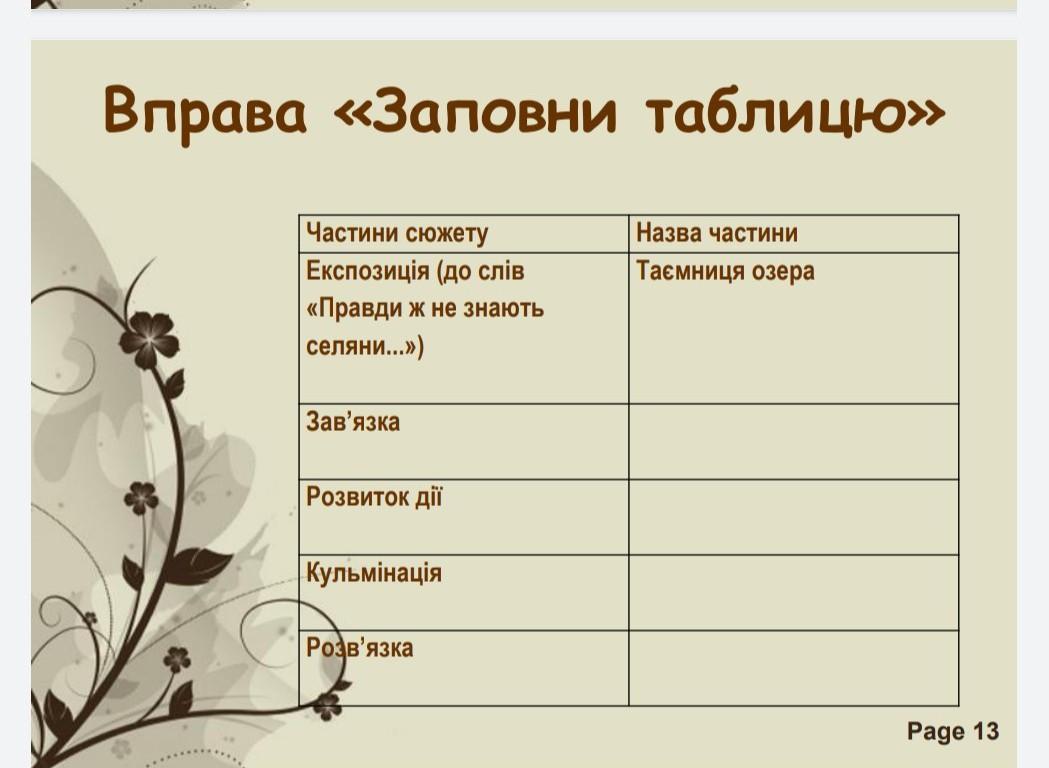 Вправа «Заповни таблицю»

| Частини сюжету | Назва частини |
|---|---|
| Експозиція (до слів «Правди ж не знають селяни...») | Таємниця озера |
| Зав'язка | |
| Розвиток дії | |
| Кульмінація | |
| Розв'язка | |

Page 13